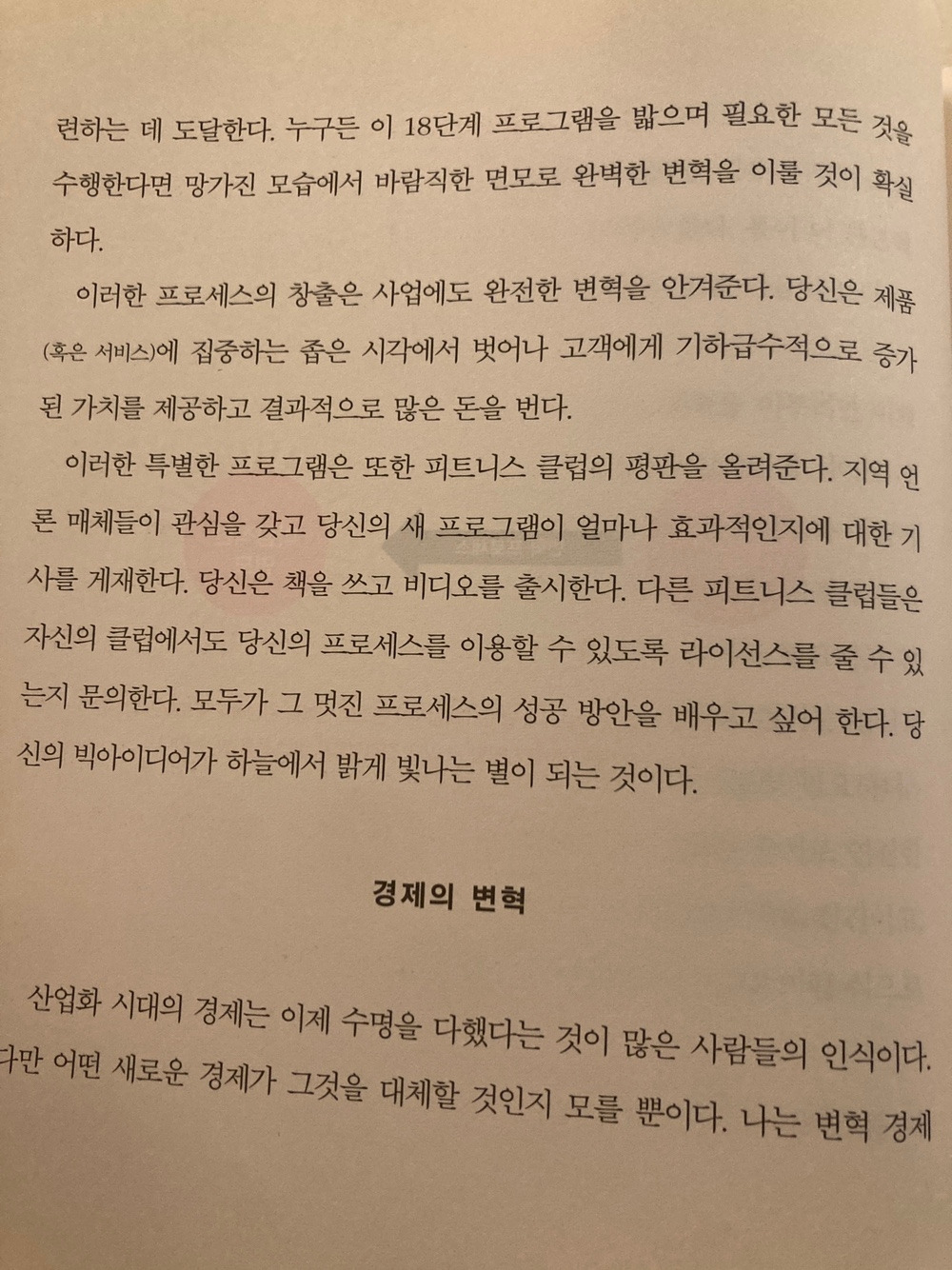 련하는 데 도달한다. 누구든 이 18단계 프로그램을 밟으며 필요한 모든 것을 수행한다면 망가진 모습에서 바람직한 면모로 완벽한 변혁을 이룰 것이 확실하다.

이러한 프로세스의 창출은 사업에도 완전한 변혁을 안겨준다. 당신은 제품(혹은 서비스)에 집중하는 좁은 시각에서 벗어나 고객에게 기하급수적으로 증가된 가치를 제공하고 결과적으로 많은 돈을 번다.

이러한 특별한 프로그램은 또한 피트니스 클럽의 평판을 올려준다. 지역 언론 매체들이 관심을 갖고 당신의 새 프로그램이 얼마나 효과적인지에 대한 기사를 게재한다. 당신은 책을 쓰고 비디오를 출시한다. 다른 피트니스 클럽들은 자신의 클럽에서도 당신의 프로세스를 이용할 수 있도록 라이선스를 줄 수 있는지 문의한다. 모두가 그 멋진 프로세스의 성공 방안을 배우고 싶어 한다. 당신의 빅아이디어가 하늘에서 밝게 빛나는 별이 되는 것이다.

경제의 변혁

산업화 시대의 경제는 이제 수명을 다했다는 것이 많은 사람들의 인식이다. 다만 어떤 새로운 경제가 그것을 대체할 것인지 모를 뿐이다. 나는 변혁 경제